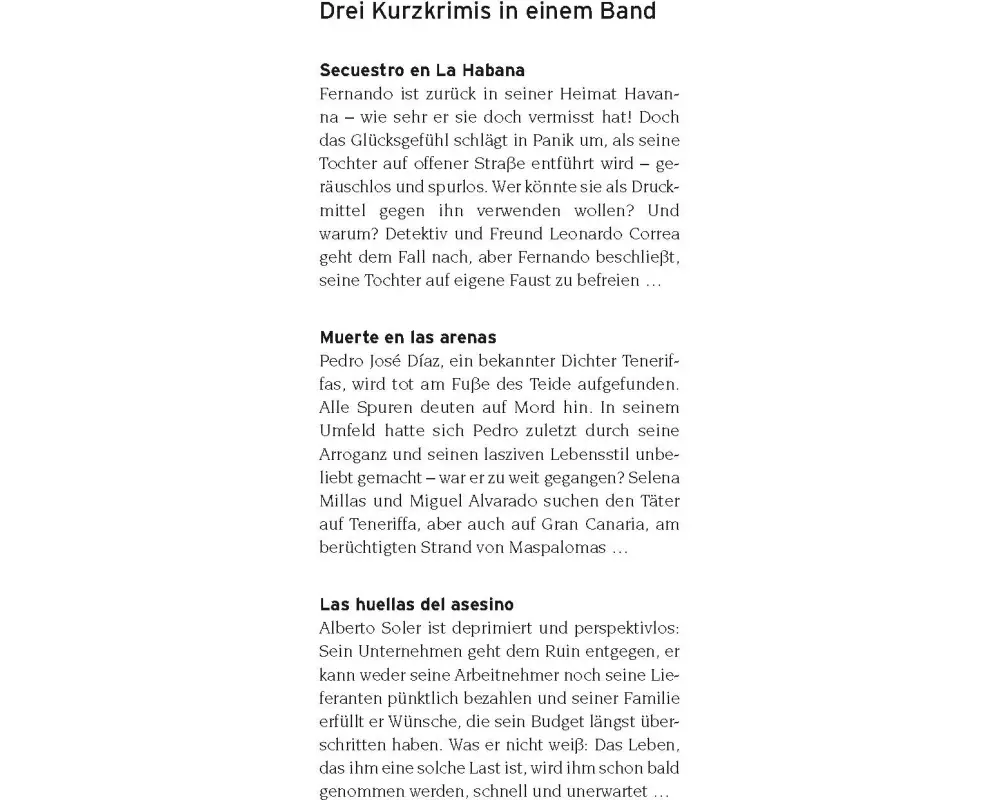 Drei Kurzkrimis in einem Band

Secuestro en La Habana
Fernando ist zurück in seiner Heimat Havanna – wie sehr er sie doch vermisst hat! Doch das Glücksgefühl schlägt in Panik um, als seine Tochter auf offener Straße entführt wird – geräuschlos und spurlos. Wer könnte sie als Druckmittel gegen ihn verwenden wollen? Und warum? Detektiv und Freund Leonardo Correa geht dem Fall nach, aber Fernando beschließt, seine Tochter auf eigene Faust zu befreien …

Muerte en las arenas
Pedro José Díaz, ein bekannter Dichter Teneriffas, wird tot am Fuße des Teide aufgefunden. Alle Spuren deuten auf Mord hin. In seinem Umfeld hatte sich Pedro zuletzt durch seine Arroganz und seinen lasziven Lebensstil unbeliebt gemacht – war er zu weit gegangen? Selena Millas und Miguel Alvarado suchen den Täter auf Teneriffa, aber auch auf Gran Canaria, am berüchtigten Strand von Maspalomas …

Las huellas del asesino
Alberto Soler ist deprimiert und perspektivlos: Sein Unternehmen geht dem Ruin entgegen, er kann weder seine Arbeitnehmer noch seine Lieferanten pünktlich bezahlen und seiner Familie erfüllt er Wünsche, die sein Budget längst überschritten haben. Was er nicht weiß: Das Leben, das ihm eine solche Last ist, wird ihm schon bald genommen werden, schnell und unerwartet …